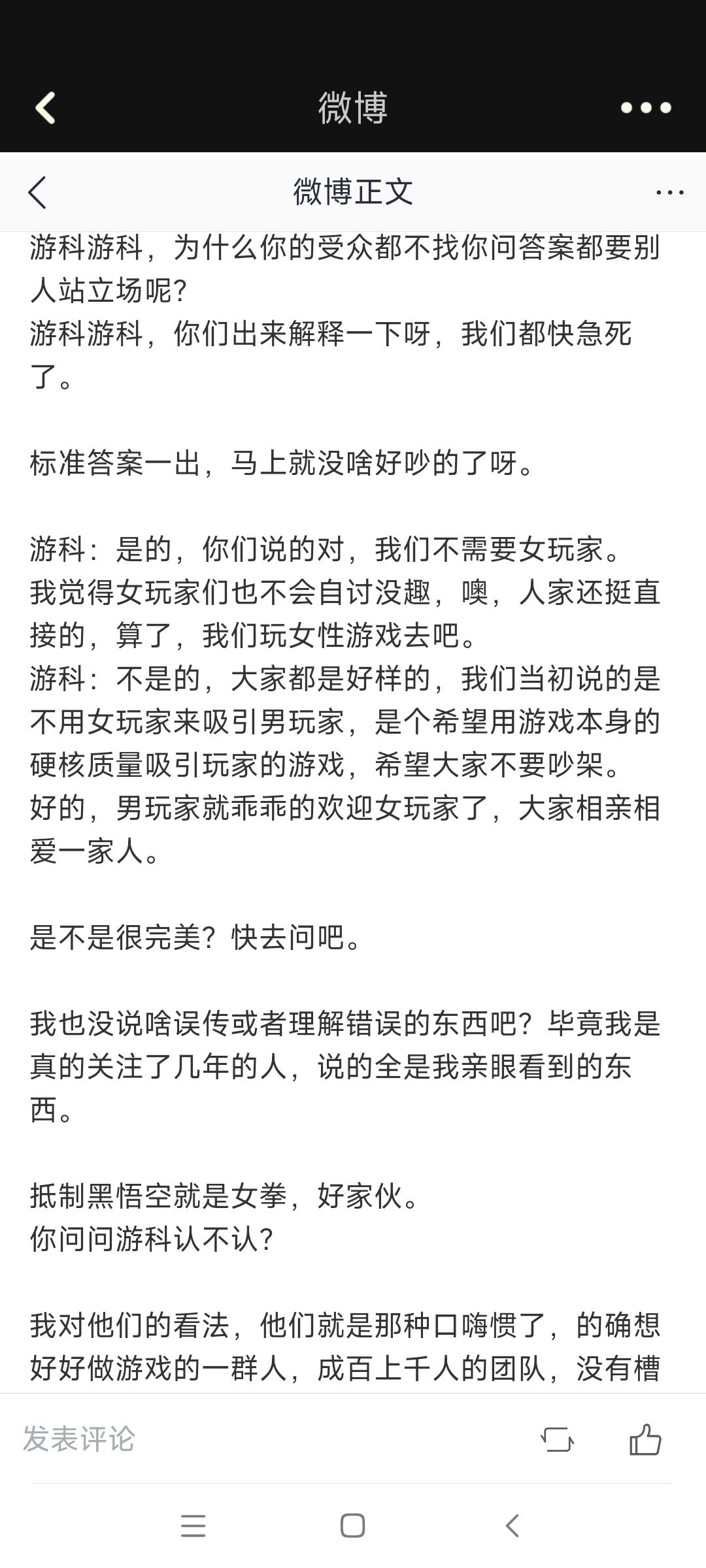 微博

微博正文

游科游科，为什么你的受众都不找你问答案都要别人站立场呢？
游科游科，你们出来解释一下呀，我们都快急死了。

标准答案一出，马上就没啥好吵的了呀。

游科：是的，你们说的对，我们不需要女玩家。
我觉得女玩家们也不会自讨没趣，噢，人家还挺直接的，算了，我们玩女性游戏去吧。
游科：不是的，大家都是好样的，我们当初说的是不用女玩家来吸引男玩家，是个希望用游戏本身的硬核质量吸引玩家的游戏，希望大家不要吵架。
好的，男玩家就乖乖的欢迎女玩家了，大家相亲相爱一家人。

是不是很完美？快去问吧。

我也没说啥误传或者理解错误的东西吧？毕竟我是真的关注了几年的人，说的全是我亲眼看到的东西。

抵制黑悟空就是女拳，好家伙。
你问问游科认不认？

我对他们的看法，他们就是那种口嗨惯了，的确想好好做游戏的一群人，成百上千人的团队，没有槽

发表评论